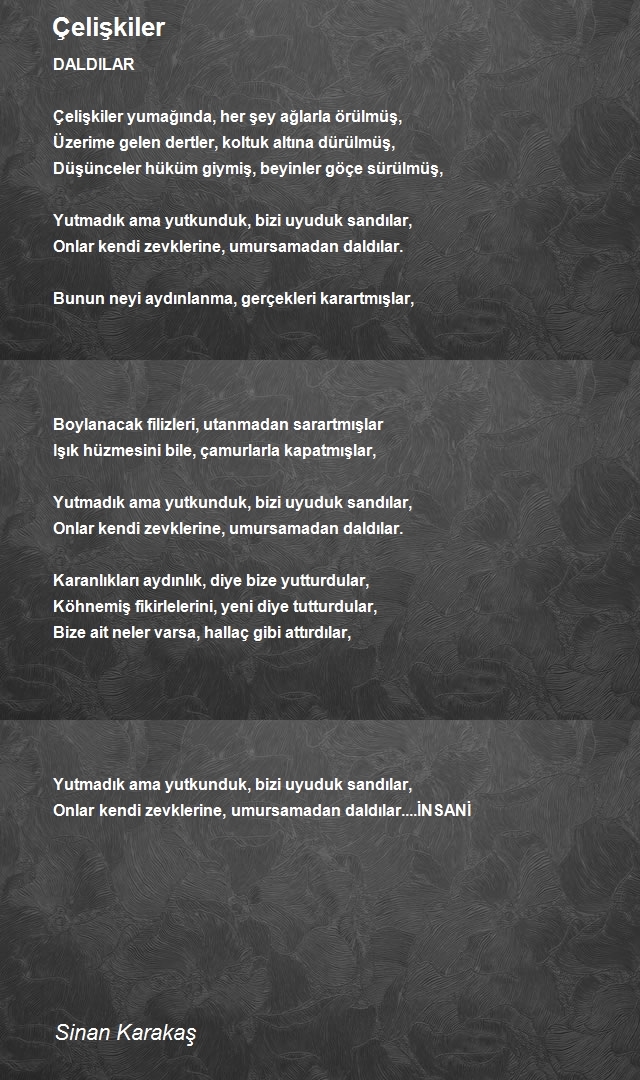 Çelişkiler

DALDILAR

Çelişkiler yumağında, her şey ağlarla örülmüş,
Üzerime gelen dertler, koltuk altına dürülmüş,
Düşünceler hüküm giymiş, beyinler göçe sürülmüş,

Yutmadık ama yutkunduk, bizi uyuduk sandılar,
Onlar kendi zevklerine, umursamadan daldılar.

Bunun neyi aydınlanma, gerçekleri karartmışlar,

Boylanacak filizleri, utanmadan sarartmışlar
Işık hüzmesini bile, çamurlarla kapatmışlar,

Yutmadık ama yutkunduk, bizi uyuduk sandılar,
Onlar kendi zevklerine, umursamadan daldılar.

Karanlıkları aydınlık, diye bize yutturdular,
Köhnemiş fikirlelerini, yeni diye tutturdular,
Bize ait neler varsa, hallaç gibi attırdılar,

Yutmadık ama yutkunduk, bizi uyuduk sandılar,
Onlar kendi zevklerine, umursamadan daldılar....İNSANİ

Sinan Karakaş